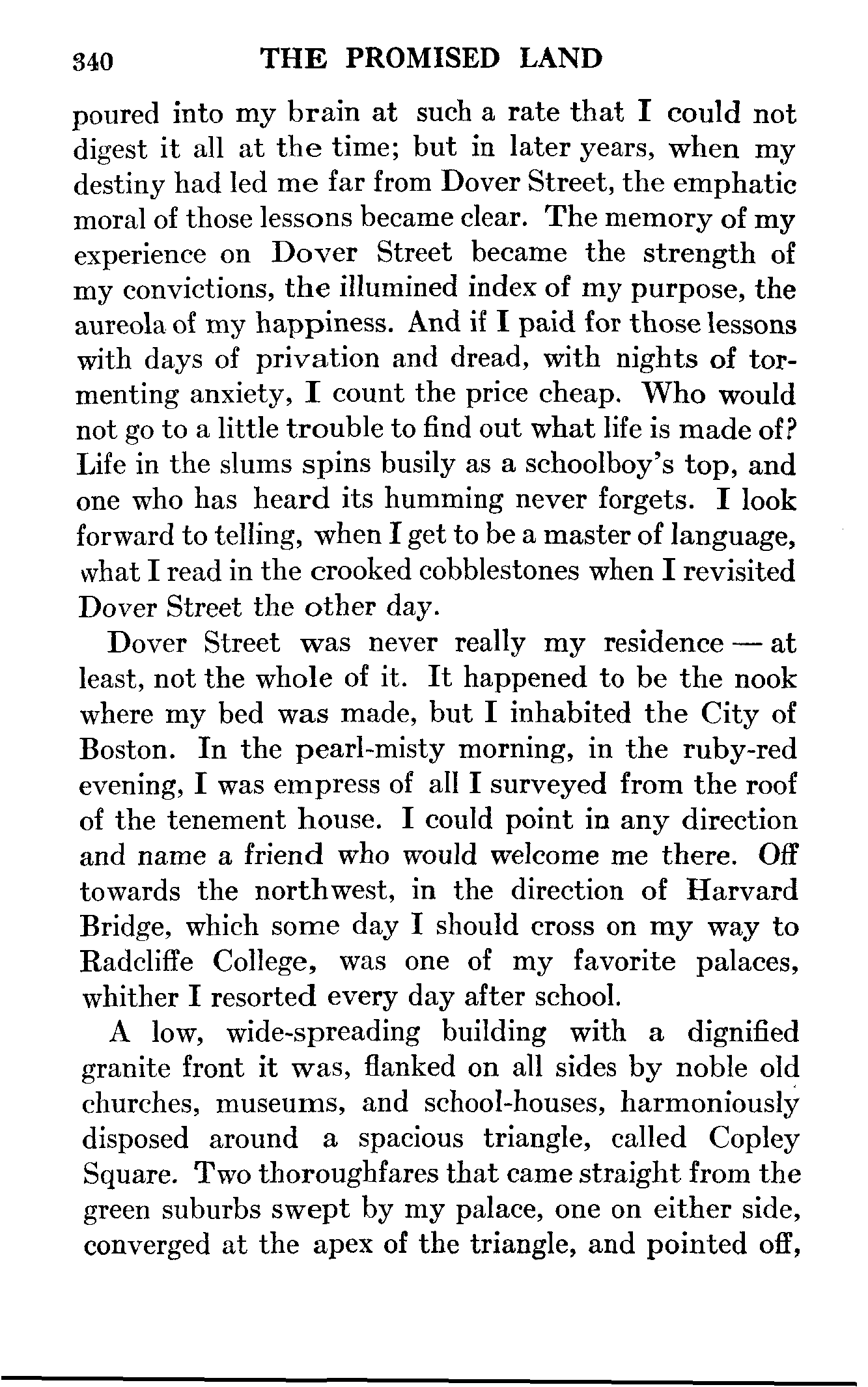 340 THE PROMISED LAND

poured into my brain at such a rate that I could not digest it all at the time; but in later years, when my destiny had led me far from Dover Street, the emphatic moral of those lessons became clear. The memory of my experience on Dover Street became the strength of my convictions, the illumined index of my purpose, the aureola of my happiness. And if I paid for those lessons with days of privation and dread, with nights of tormenting anxiety, I count the price cheap. Who would not go to a little trouble to find out what life is made of? Life in the slums spins busily as a schoolboy's top, and one who has heard its humming never forgets. I look forward to telling, when I get to be a master of language, what I read in the crooked cobblestones when I revisited Dover Street the other day.

Dover Street was never really my residence — at least, not the whole of it. It happened to be the nook where my bed was made, but I inhabited the City of Boston. In the pearl-misty morning, in the ruby-red evening, I was empress of all I surveyed from the roof of the tenement house. I could point in any direction and name a friend who would welcome me there. Off towards the northwest, in the direction of Harvard Bridge, which some day I should cross on my way to Radcliffe College, was one of my favorite palaces, whither I resorted every day after school.

A low, wide-spreading building with a dignified granite front it was, flanked on all sides by noble old churches, museums, and school-houses, harmoniously disposed around a spacious triangle, called Copley Square. Two thoroughfares that came straight from the green suburbs swept by my palace, one on either side, converged at the apex of the triangle, and pointed off,